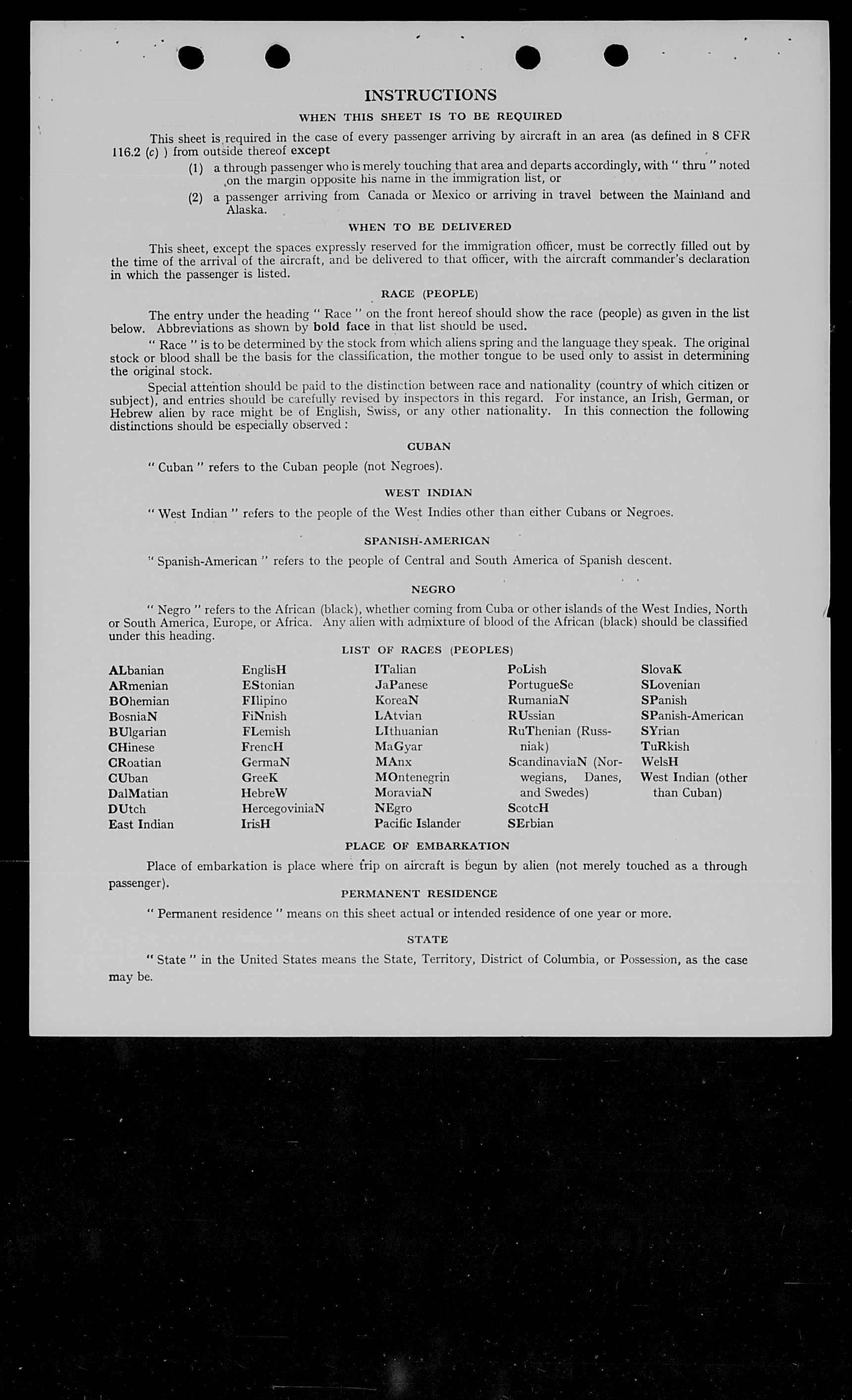 INSTRUCTIONS

WHEN THIS SHEET IS TO BE REQUIRED

This sheet is required in the case of every passenger arriving by aircraft in an area (as defined in 8 CFR 116.2 (c) ) from outside thereof except

(1) a through passenger who is merely touching that area and departs accordingly, with " thru " noted on the margin opposite his name in the immigration list, or

(2) a passenger arriving from Canada or Mexico or arriving in travel between the Mainland and Alaska.

WHEN TO BE DELIVERED

This sheet, except the spaces expressly reserved for the immigration officer, must be correctly filled out by the time of the arrival of the aircraft, and be delivered to that officer, with the aircraft commander's declaration in which the passenger is listed.

RACE (PEOPLE)

The entry under the heading " Race " on the front hereof should show the race (people) as given in the list below. Abbreviations as shown by bold face in that list should be used.

" Race " is to be determined by the stock from which aliens spring and the language they speak. The original stock or blood shall be the basis for the classification, the mother tongue to be used only to assist in determining the original stock.

Special attention should be paid to the distinction between race and nationality (country of which citizen or subject), and entries should be carefully revised by inspectors in this regard. For instance, an Irish, German, or Hebrew alien by race might be of English, Swiss, or any other nationality. In this connection the following distinctions should be especially observed :

CUBAN

" Cuban " refers to the Cuban people (not Negroes).

WEST INDIAN

" West Indian " refers to the people of the West Indies other than either Cubans or Negroes.

SPANISH-AMERICAN

" Spanish-American " refers to the people of Central and South America of Spanish descent.

NEGRO

" Negro " refers to the African (black), whether coming from Cuba or other islands of the West Indies, North or South America, Europe, or Africa. Any alien with admixture of blood of the African (black) should be classified under this heading.

LIST OF RACES (PEOPLES)

ALbanian
ARmenian
BOhemian
BosniaN
BUlgarian
CHinese
CRoatian
CUban
DalMatian
DUtch
East Indian

EnglisH
EStonian
FIlipino
FiNnish
FLemish
FrencH
GermaN
GreeK
HebreW
HercegoviniaN
IrisH

ITalian
JaPanese
KoreaN
LAtvian
LIthuanian
MaGyar
MAnx
MOntenegrin
MoraviaN
NEgro
Pacific Islander

PoLish
PortugueSe
RumaniaN
RUssian
RuThenian (Russniak)
ScandinaviaN (Norwegians, Danes, and Swedes)
ScotcH
SErbian

SlovaK
SLovenian
SPanish
SPanish-American
SYrian
TuRkish
WelsH
West Indian (other than Cuban)

PLACE OF EMBARKATION

Place of embarkation is place where trip on aircraft is begun by alien (not merely touched as a through passenger).

PERMANENT RESIDENCE

" Permanent residence " means on this sheet actual or intended residence of one year or more.

STATE

" State " in the United States means the State, Territory, District of Columbia, or Possession, as the case may be.